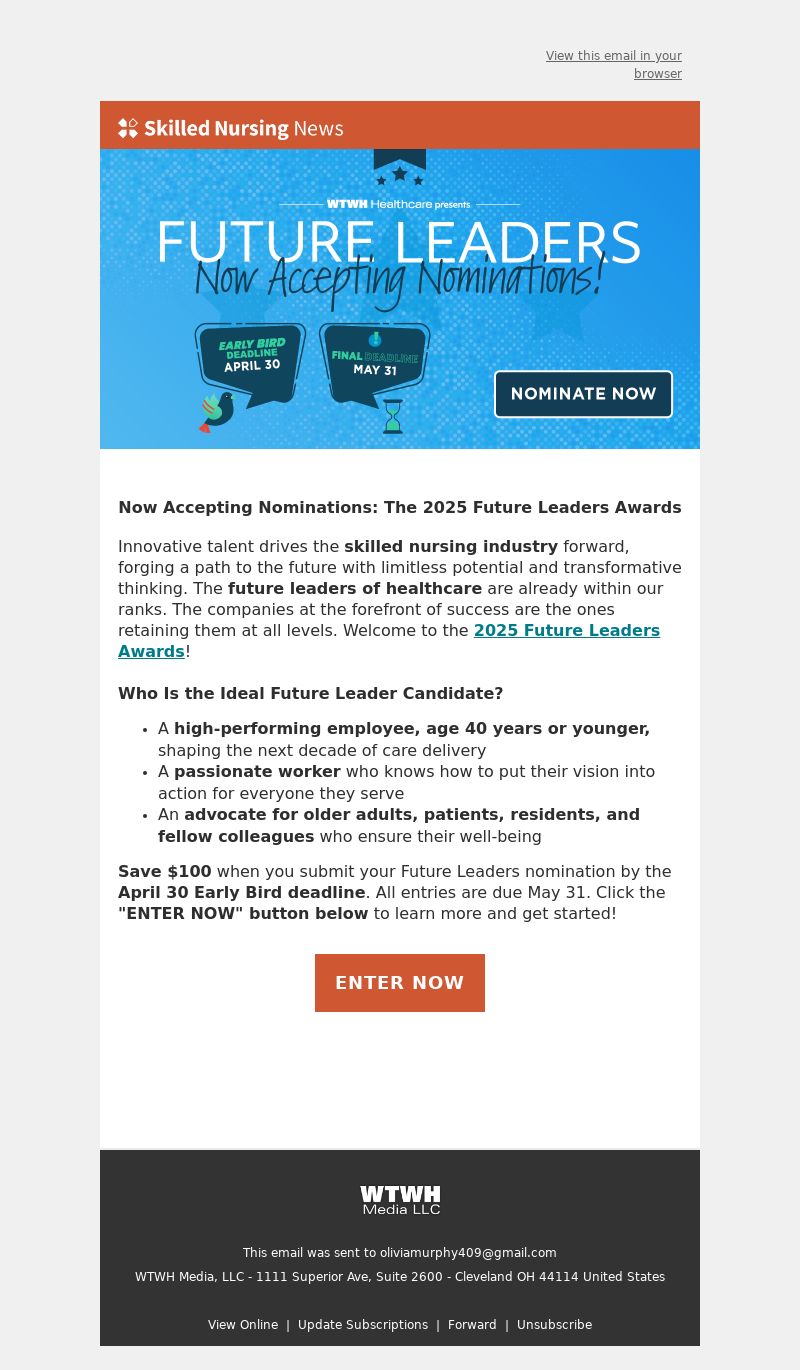 View this email in your browser

Skilled Nursing News

WTWH Healthcare presents

FUTURE LEADERS

Now Accepting Nominations!

EARLY BIRD DEADLINE APRIL 30

FINAL DEADLINE MAY 31

NOMINATE NOW

Now Accepting Nominations: The 2025 Future Leaders Awards

Innovative talent drives the skilled nursing industry forward, forging a path to the future with limitless potential and transformative thinking. The future leaders of healthcare are already within our ranks. The companies at the forefront of success are the ones retaining them at all levels. Welcome to the 2025 Future Leaders Awards!

Who Is the Ideal Future Leader Candidate?

- A high-performing employee, age 40 years or younger, shaping the next decade of care delivery
- A passionate worker who knows how to put their vision into action for everyone they serve
- An advocate for older adults, patients, residents, and fellow colleagues who ensure their well-being

Save $100 when you submit your Future Leaders nomination by the April 30 Early Bird deadline. All entries are due May 31. Click the "ENTER NOW" button below to learn more and get started!

ENTER NOW

WTWH Media LLC

This email was sent to oliviamurphy409@gmail.com

WTWH Media, LLC - 1111 Superior Ave, Suite 2600 - Cleveland OH 44114 United States

View Online | Update Subscriptions | Forward | Unsubscribe